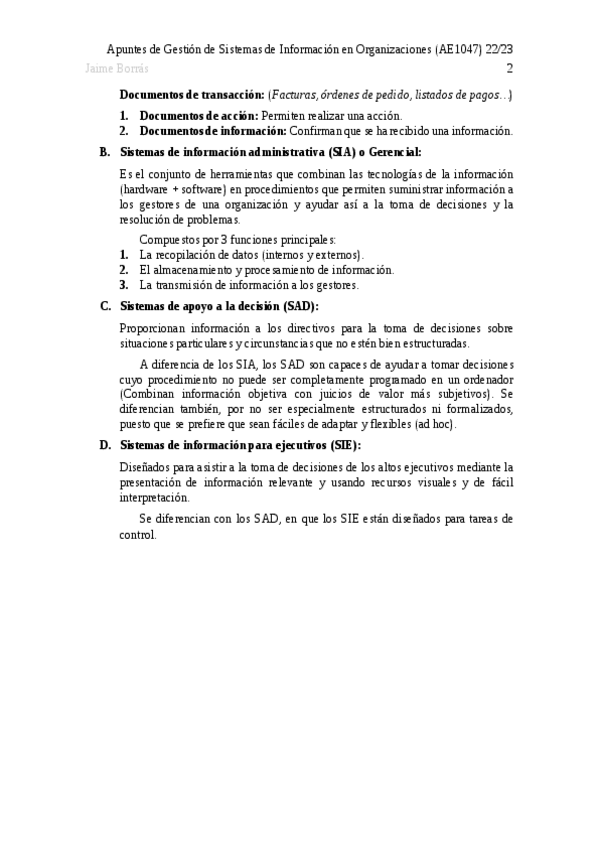 Apuntes de Gestión de Sistemas de Información en Organizaciones (AE1047) 22/23
Jaime Borrás
2

Documentos de transacción: (Facturas, órdenes de pedido, listados de pagos…)

1. Documentos de acción: Permiten realizar una acción.
2. Documentos de información: Confirman que se ha recibido una información.

B. Sistemas de información administrativa (SIA) o Gerencial:

Es el conjunto de herramientas que combinan las tecnologías de la información (hardware + software) en procedimientos que permiten suministrar información a los gestores de una organización y ayudar así a la toma de decisiones y la resolución de problemas.

Compuestos por 3 funciones principales:
1. La recopilación de datos (internos y externos).
2. El almacenamiento y procesamiento de información.
3. La transmisión de información a los gestores.

C. Sistemas de apoyo a la decisión (SAD):

Proporcionan información a los directivos para la toma de decisiones sobre situaciones particulares y circunstancias que no estén bien estructuradas.

A diferencia de los SIA, los SAD son capaces de ayudar a tomar decisiones cuyo procedimiento no puede ser completamente programado en un ordenador (Combinan información objetiva con juicios de valor más subjetivos). Se diferencian también, por no ser especialmente estructurados ni formalizados, puesto que se prefiere que sean fáciles de adaptar y flexibles (ad hoc).

D. Sistemas de información para ejecutivos (SIE):

Diseñados para asistir a la toma de decisiones de los altos ejecutivos mediante la presentación de información relevante y usando recursos visuales y de fácil interpretación.

Se diferencian con los SAD, en que los SIE están diseñados para tareas de control.